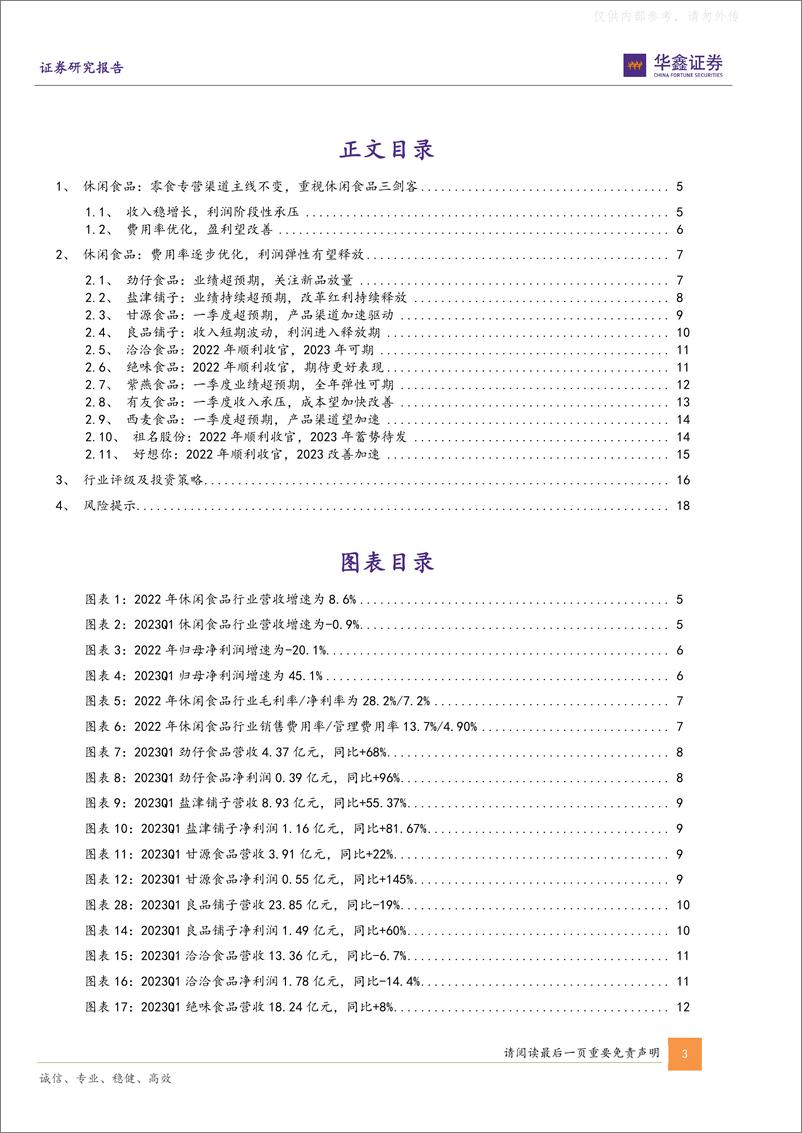 仅供内部参考，请勿外传

证券研究报告

华鑫证券
CHINA FORTUNE SECURITIES

正文目录

1、 休闲食品：零食专营渠道主线不变，重视休闲食品三剑客 ........ 5
1.1、 收入稳增长，利润阶段性承压 ........ 5
1.2、 费用率优化，盈利望改善 ........ 6
2、 休闲食品：费用率逐步优化，利润弹性有望释放 ........ 7
2.1、 劲仔食品：业绩超预期，关注新品放量 ........ 7
2.2、 盐津铺子：业绩持续超预期，改革红利持续释放 ........ 8
2.3、 甘源食品：一季度超预期，产品渠道加速驱动 ........ 9
2.4、 良品铺子：收入短期波动，利润进入释放期 ........ 10
2.5、 洽洽食品：2022 年顺利收官，2023 年可期 ........ 11
2.6、 绝味食品：2022 年顺利收官，期待更好表现 ........ 11
2.7、 紫燕食品：一季度业绩超预期，全年弹性可期 ........ 12
2.8、 有友食品：一季度收入承压，成本望加快改善 ........ 13
2.9、 西麦食品：一季度超预期，产品渠道望加速 ........ 14
2.10、 祖名股份：2022 年顺利收官，2023 年蓄势待发 ........ 14
2.11、 好想你：2022 年顺利收官，2023 改善加速 ........ 15
3、 行业评级及投资策略 ........ 16
4、 风险提示 ........ 18

图表目录

图表 1：2022 年休闲食品行业营收增速为 8.6% ........ 5
图表 2：2023Q1 休闲食品行业营收增速为-0.9% ........ 5
图表 3：2022 年归母净利润增速为-20.1% ........ 6
图表 4：2023Q1 归母净利润增速为 45.1% ........ 6
图表 5：2022 年休闲食品行业毛利率/净利率为 28.2%/7.2% ........ 7
图表 6：2022 年休闲食品行业销售费用率/管理费用率 13.7%/4.90% ........ 7
图表 7：2023Q1 劲仔食品营收 4.37 亿元，同比+68% ........ 8
图表 8：2023Q1 劲仔食品净利润 0.39 亿元，同比+96% ........ 8
图表 9：2023Q1 盐津铺子营收 8.93 亿元，同比+55.37% ........ 9
图表 10：2023Q1 盐津铺子净利润 1.16 亿元，同比+81.67% ........ 9
图表 11：2023Q1 甘源食品营收 3.91 亿元，同比+22% ........ 9
图表 12：2023Q1 甘源食品净利润 0.55 亿元，同比+145% ........ 9
图表 28：2023Q1 良品铺子营收 23.85 亿元，同比-19% ........ 10
图表 14：2023Q1 良品铺子净利润 1.49 亿元，同比+60% ........ 10
图表 15：2023Q1 洽洽食品营收 13.36 亿元，同比-6.7% ........ 11
图表 16：2023Q1 洽洽食品净利润 1.78 亿元，同比-14.4% ........ 11
图表 17：2023Q1 绝味食品营收 18.24 亿元，同比+8% ........ 12

请阅读最后一页重要免责声明 3

诚信、专业、稳健、高效